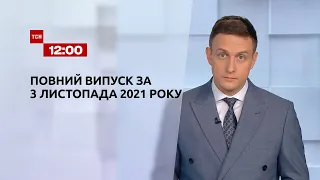 ТСН
12:00

ПОВНИЙ ВИПУСК ЗА
3 ЛИСТОПАДА 2021 РОКУ